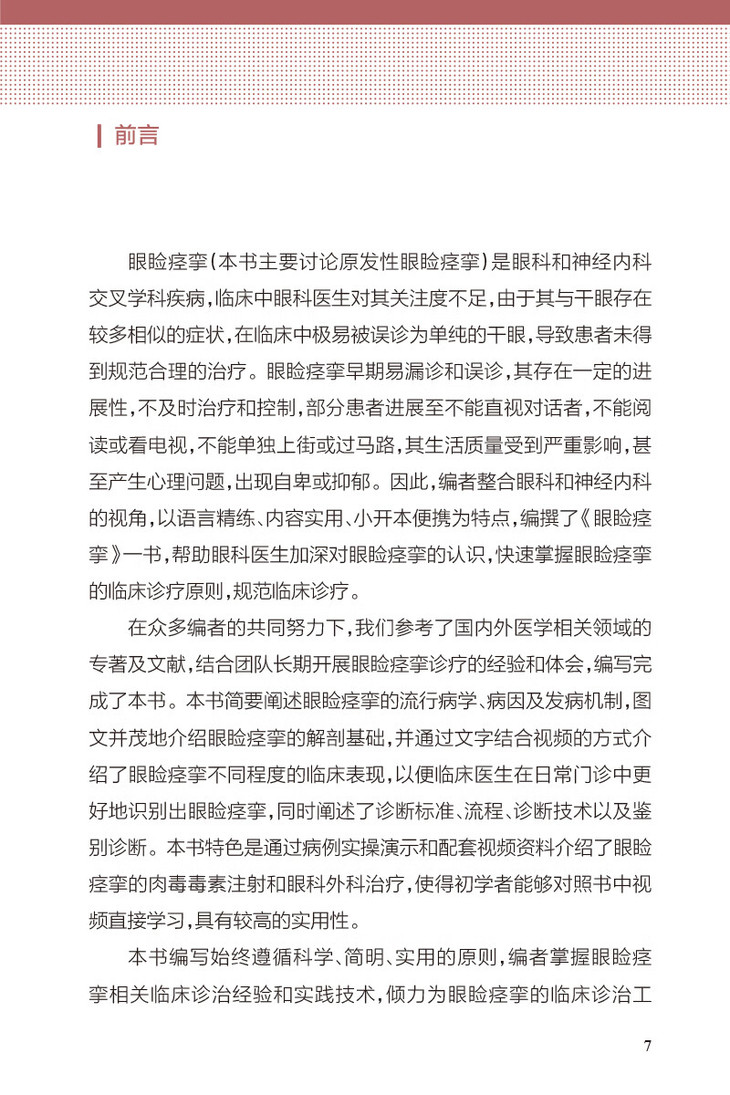 前言

眼睑痉挛（本书主要讨论原发性眼睑痉挛）是眼科和神经内科交叉学科疾病，临床中眼科医生对其关注度不足，由于其与干眼存在较多相似的症状，在临床中极易被误诊为单纯的干眼，导致患者未得到规范合理的治疗。眼睑痉挛早期易漏诊和误诊，其存在一定的进展性，不及时治疗和控制，部分患者进展至不能直视对话者，不能阅读或看电视，不能单独上街或过马路，其生活质量受到严重影响，甚至产生心理问题，出现自卑或抑郁。因此，编者整合眼科和神经内科的视角，以语言精练、内容实用、小开本便携为特点，编撰了《眼睑痉挛》一书，帮助眼科医生加深对眼睑痉挛的认识，快速掌握眼睑痉挛的临床诊疗原则，规范临床诊疗。

在众多编者的共同努力下，我们参考了国内外医学相关领域的专著及文献，结合团队长期开展眼睑痉挛诊疗的经验和体会，编写完成了本书。本书简要阐述眼睑痉挛的流行病学、病因及发病机制，图文并茂地介绍眼睑痉挛的解剖基础，并通过文字结合视频的方式介绍了眼睑痉挛不同程度的临床表现，以便临床医生在日常门诊中更好地识别出眼睑痉挛，同时阐述了诊断标准、流程、诊断技术以及鉴别诊断。本书特色是通过病例实操演示和配套视频资料介绍了眼睑痉挛的肉毒毒素注射和眼科外科治疗，使得初学者能够对照书中视频直接学习，具有较高的实用性。

本书编写始终遵循科学、简明、实用的原则，编者掌握眼睑痉挛相关临床诊治经验和实践技术，倾力为眼睑痉挛的临床诊治工

7